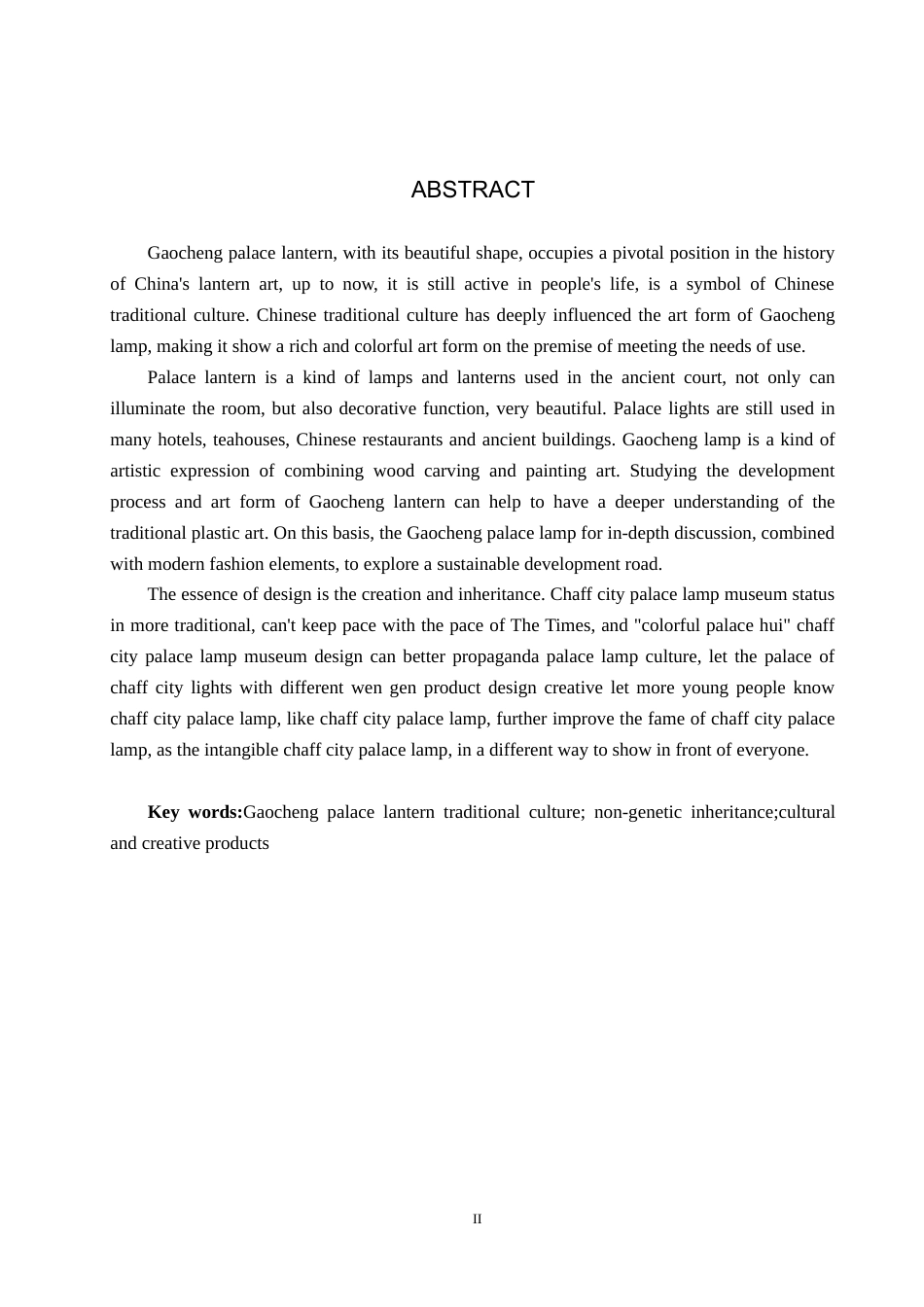 ABSTRACT

Gaocheng palace lantern, with its beautiful shape, occupies a pivotal position in the history of China's lantern art, up to now, it is still active in people's life, is a symbol of Chinese traditional culture. Chinese traditional culture has deeply influenced the art form of Gaocheng lamp, making it show a rich and colorful art form on the premise of meeting the needs of use.

Palace lantern is a kind of lamps and lanterns used in the ancient court, not only can illuminate the room, but also decorative function, very beautiful. Palace lights are still used in many hotels, teahouses, Chinese restaurants and ancient buildings. Gaocheng lamp is a kind of artistic expression of combining wood carving and painting art. Studying the development process and art form of Gaocheng lantern can help to have a deeper understanding of the traditional plastic art. On this basis, the Gaocheng palace lamp for in-depth discussion, combined with modern fashion elements, to explore a sustainable development road.

The essence of design is the creation and inheritance. Chaff city palace lamp museum status in more traditional, can't keep pace with the pace of The Times, and "colorful palace hui" chaff city palace lamp museum design can better propaganda palace lamp culture, let the palace of chaff city lights with different wen gen product design creative let more young people know chaff city palace lamp, like chaff city palace lamp, further improve the fame of chaff city palace lamp, as the intangible chaff city palace lamp, in a different way to show in front of everyone.

Key words:Gaocheng palace lantern traditional culture; non-genetic inheritance;cultural and creative products

II